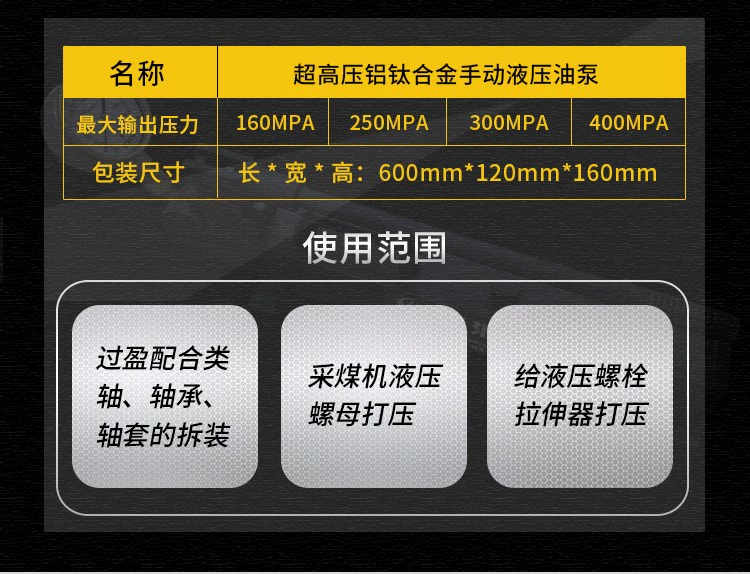 | 名称 | 超高压铝钛合金手动液压油泵 | | | |
|---|---|---|---|---|
| 最大输出压力 | 160MPA | 250MPA | 300MPA | 400MPA |
| 包装尺寸 | 长 * 宽 * 高：600mm*120mm*160mm | | | |

使用范围

过盈配合类轴、轴承、轴套的拆装

采煤机液压螺母打压

给液压螺栓拉伸器打压